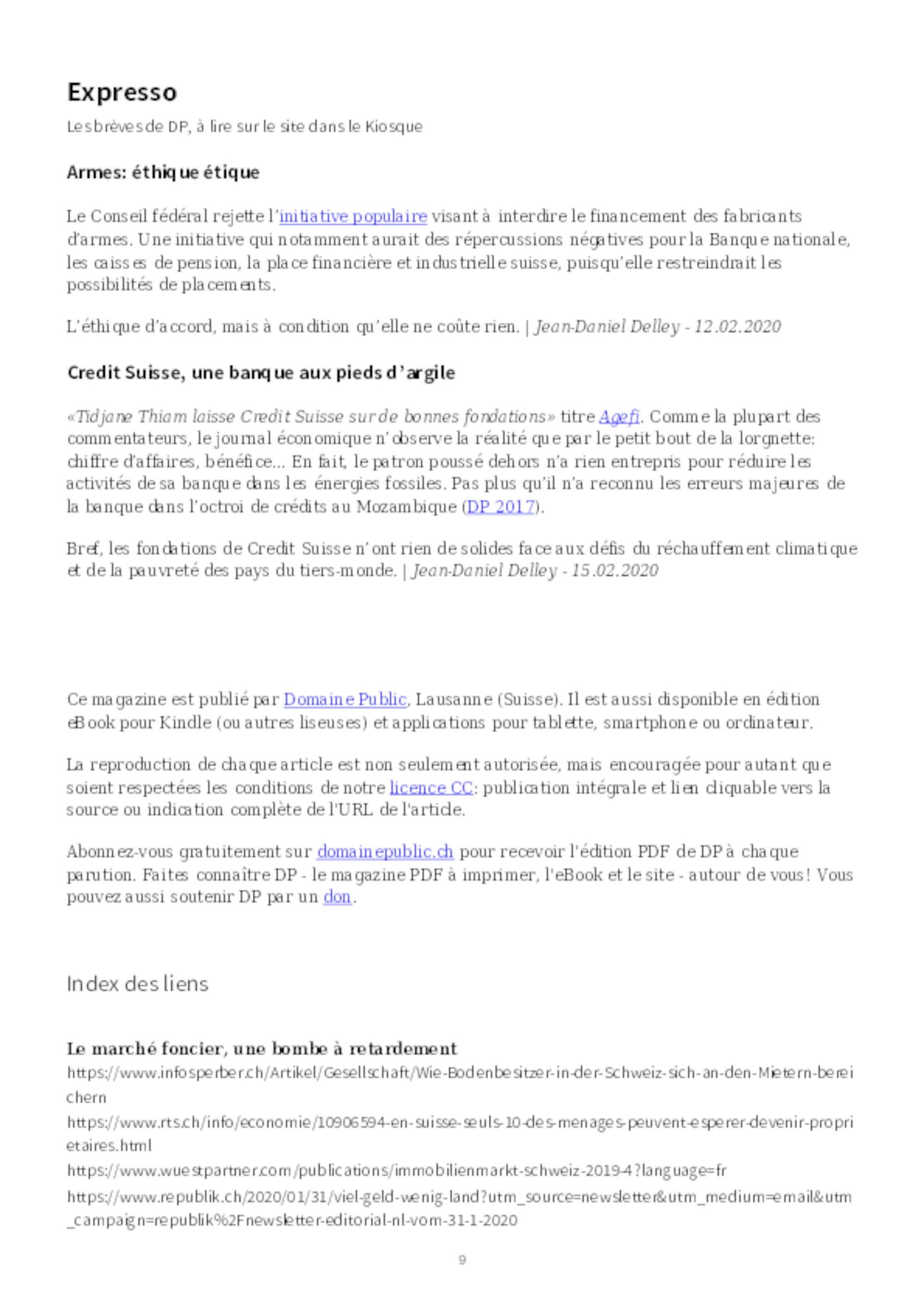 Expresso

Les brèves de DP, à lire sur le site dans le Kiosque

Armes: éthique étique

Le Conseil fédéral rejette l'initiative populaire visant à interdire le financement des fabricants d'armes. Une initiative qui notamment aurait des répercussions négatives pour la Banque nationale, les caisses de pension, la place financière et industrielle suisse, puisqu'elle restreindrait les possibilités de placements.

L'éthique d'accord, mais à condition qu'elle ne coûte rien. | Jean-Daniel Delley - 12.02.2020

Credit Suisse, une banque aux pieds d'argile

«Tidjane Thiam laisse Credit Suisse sur de bonnes fondations» titre Agefi. Comme la plupart des commentateurs, le journal économique n'observe la réalité que par le petit bout de la lorgnette: chiffre d'affaires, bénéfice... En fait, le patron poussé dehors n'a rien entrepris pour réduire les activités de sa banque dans les énergies fossiles. Pas plus qu'il n'a reconnu les erreurs majeures de la banque dans l'octroi de crédits au Mozambique (DP 2017).

Bref, les fondations de Credit Suisse n'ont rien de solides face aux défis du réchauffement climatique et de la pauvreté des pays du tiers-monde. | Jean-Daniel Delley - 15.02.2020

Ce magazine est publié par Domaine Public, Lausanne (Suisse). Il est aussi disponible en édition eBook pour Kindle (ou autres liseuses) et applications pour tablette, smartphone ou ordinateur.

La reproduction de chaque article est non seulement autorisée, mais encouragée pour autant que soient respectées les conditions de notre licence CC: publication intégrale et lien cliquable vers la source ou indication complète de l'URL de l'article.

Abonnez-vous gratuitement sur domainepublic.ch pour recevoir l'édition PDF de DP à chaque parution. Faites connaître DP - le magazine PDF à imprimer, l'eBook et le site - autour de vous! Vous pouvez aussi soutenir DP par un don.

Index des liens

Le marché foncier, une bombe à retardement
https://www.infosperber.ch/Artikel/Gesellschaft/Wie-Bodenbesitzer-in-der-Schweiz-sich-an-den-Mietern-bereichern
https://www.rts.ch/info/economie/10906594-en-suisse-seuls-10-des-menages-peuvent-esperer-devenir-proprietaires.html
https://www.wuestpartner.com/publications/immobilienmarkt-schweiz-2019-4?language=fr
https://www.republik.ch/2020/01/31/viel-geld-wenig-land?utm_source=newsletter&utm_medium=email&utm_campaign=republik%2Fnewsletter-editorial-nl-vom-31-1-2020

9